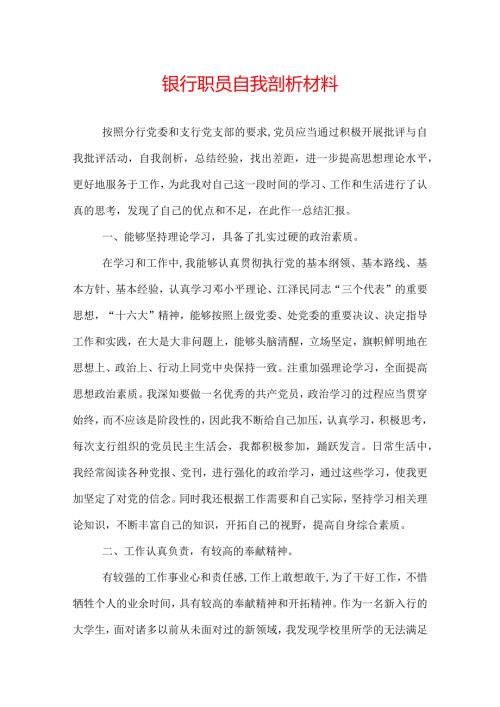 银行职员自我剖析材料

按照分行党委和支行党支部的要求,党员应当通过积极开展批评与自我批评活动，自我剖析，总结经验，找出差距，进一步提高思想理论水平，更好地服务于工作，为此我对自己这一段时间的学习、工作和生活进行了认真的思考，发现了自己的优点和不足，在此作一总结汇报。

一、能够坚持理论学习，具备了扎实过硬的政治素质。

在学习和工作中,我能够认真贯彻执行党的基本纲领、基本路线、基本方针、基本经验，认真学习邓小平理论、江泽民同志“三个代表”的重要思想，“十六大”精神，能够按照上级党委、处党委的重要决议、决定指导工作和实践，在大是大非问题上，能够头脑清醒，立场坚定，旗帜鲜明地在思想上、政治上、行动上同党中央保持一致。注重加强理论学习，全面提高思想政治素质。我深知要做一名优秀的共产党员，政治学习的过程应当贯穿始终，而不应该是阶段性的，因此我不断给自己加压，认真学习，积极思考，每次支行组织的党员民主生活会，我都积极参加，踊跃发言。日常生活中，我经常阅读各种党报、党刊，进行强化的政治学习，通过这些学习，使我更加坚定了对党的信念。同时我还根据工作需要和自己实际，坚持学习相关理论知识，不断丰富自己的知识，开拓自己的视野，提高自身综合素质。

二、工作认真负责，有较高的奉献精神。

有较强的工作事业心和责任感,工作上敢想敢干,为了干好工作，不惜牺牲个人的业余时间，具有较高的奉献精神和开拓精神。作为一名新入行的大学生，面对诸多以前从未面对过的新领域，我发现学校里所学的无法满足